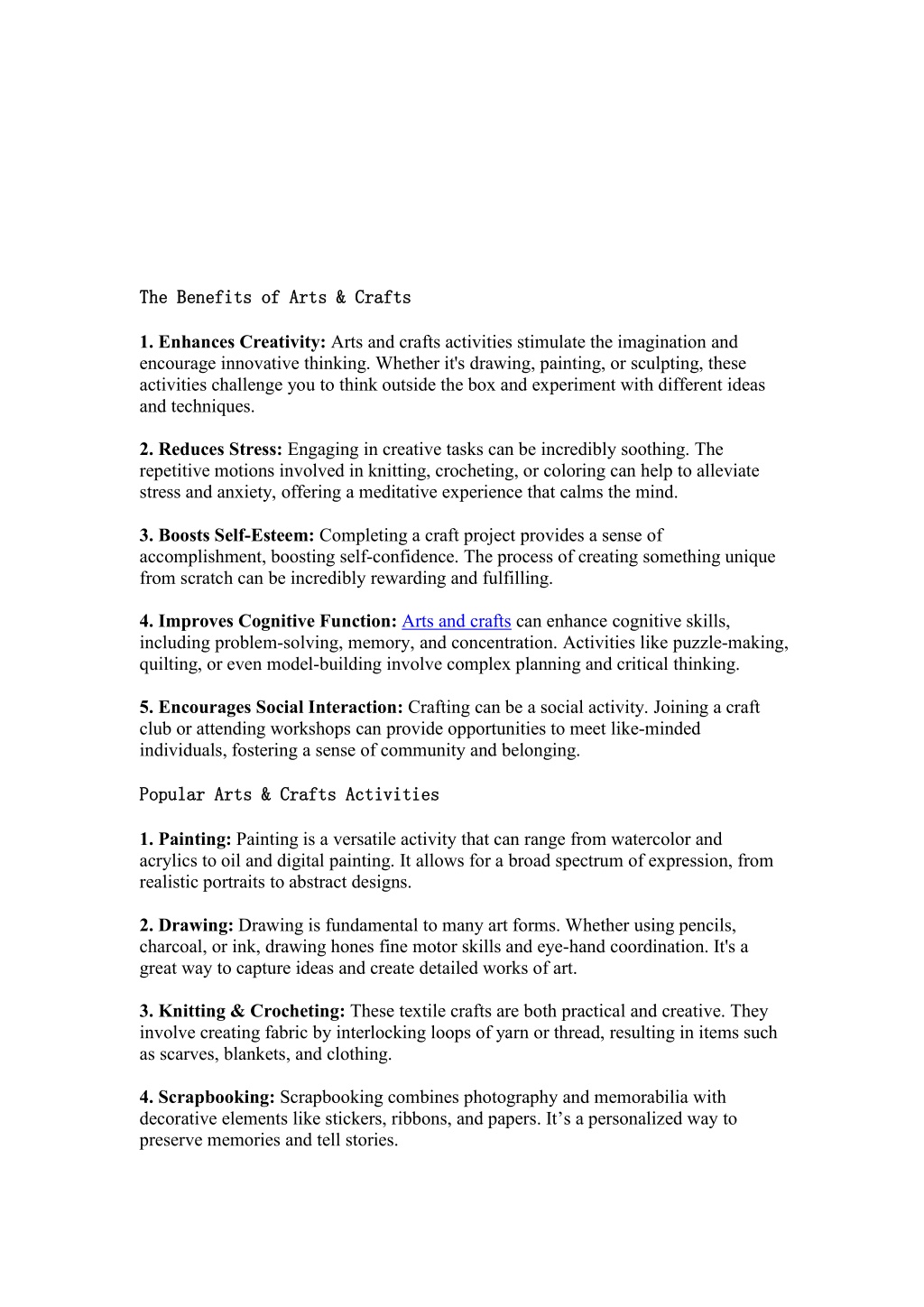 The Benefits of Arts & Crafts

1. Enhances Creativity: Arts and crafts activities stimulate the imagination and encourage innovative thinking. Whether it's drawing, painting, or sculpting, these activities challenge you to think outside the box and experiment with different ideas and techniques.

2. Reduces Stress: Engaging in creative tasks can be incredibly soothing. The repetitive motions involved in knitting, crocheting, or coloring can help to alleviate stress and anxiety, offering a meditative experience that calms the mind.

3. Boosts Self-Esteem: Completing a craft project provides a sense of accomplishment, boosting self-confidence. The process of creating something unique from scratch can be incredibly rewarding and fulfilling.

4. Improves Cognitive Function: Arts and crafts can enhance cognitive skills, including problem-solving, memory, and concentration. Activities like puzzle-making, quilting, or even model-building involve complex planning and critical thinking.

5. Encourages Social Interaction: Crafting can be a social activity. Joining a craft club or attending workshops can provide opportunities to meet like-minded individuals, fostering a sense of community and belonging.

Popular Arts & Crafts Activities

1. Painting: Painting is a versatile activity that can range from watercolor and acrylics to oil and digital painting. It allows for a broad spectrum of expression, from realistic portraits to abstract designs.

2. Drawing: Drawing is fundamental to many art forms. Whether using pencils, charcoal, or ink, drawing hones fine motor skills and eye-hand coordination. It's a great way to capture ideas and create detailed works of art.

3. Knitting & Crocheting: These textile crafts are both practical and creative. They involve creating fabric by interlocking loops of yarn or thread, resulting in items such as scarves, blankets, and clothing.

4. Scrapbooking: Scrapbooking combines photography and memorabilia with decorative elements like stickers, ribbons, and papers. It’s a personalized way to preserve memories and tell stories.